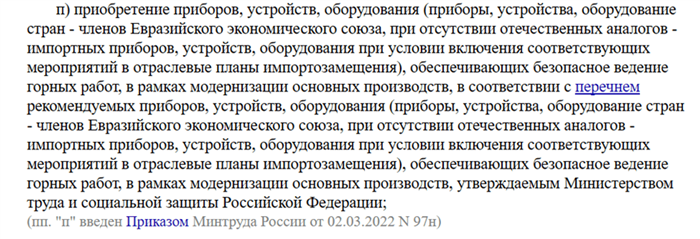 п) приобретение приборов, устройств, оборудования (приборы, устройства, оборудование стран - членов Евразийского экономического союза, при отсутствии отечественных аналогов - импортных приборов, устройств, оборудования при условии включения соответствующих мероприятий в отраслевые планы импортозамещения), обеспечивающих безопасное ведение горных работ, в рамках модернизации основных производств, в соответствии с перечнем рекомендуемых приборов, устройств, оборудования (приборы, устройства, оборудование стран - членов Евразийского экономического союза, при отсутствии отечественных аналогов - импортных приборов, устройств, оборудования при условии включения соответствующих мероприятий в отраслевые планы импортозамещения), обеспечивающих безопасное ведение горных работ, в рамках модернизации основных производств, утверждаемым Министерством труда и социальной защиты Российской Федерации;
(пп. "п" введен Приказом Минтруда России от 02.03.2022 N 97н)